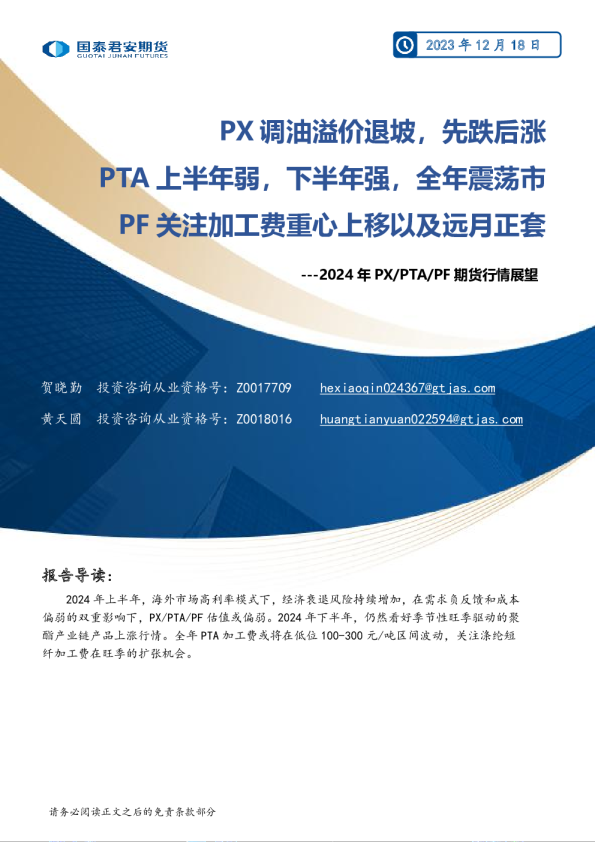 国泰君安期货
GUOTAI JUNAN FUTURES

2023 年 12 月 18 日

PX 调油溢价退坡，先跌后涨

PTA 上半年弱，下半年强，全年震荡市

PF 关注加工费重心上移以及远月正套

---2024 年 PX/PTA/PF 期货行情展望

贺晓勤 投资咨询从业资格号：Z0017709 hexiaoqin024367@gtjas.com

黄天圆 投资咨询从业资格号：Z0018016 huangtianyuan022594@gtjas.com

报告导读：

2024 年上半年，海外市场高利率模式下，经济衰退风险持续增加，在需求负反馈和成本偏弱的双重影响下，PX/PTA/PF 估值或偏弱。2024 年下半年，仍然看好季节性旺季驱动的聚酯产业链产品上涨行情。全年 PTA 加工费或将在低位 100-300 元/吨区间波动，关注涤纶短纤加工费在旺季的扩张机会。

请务必阅读正文之后的免责条款部分